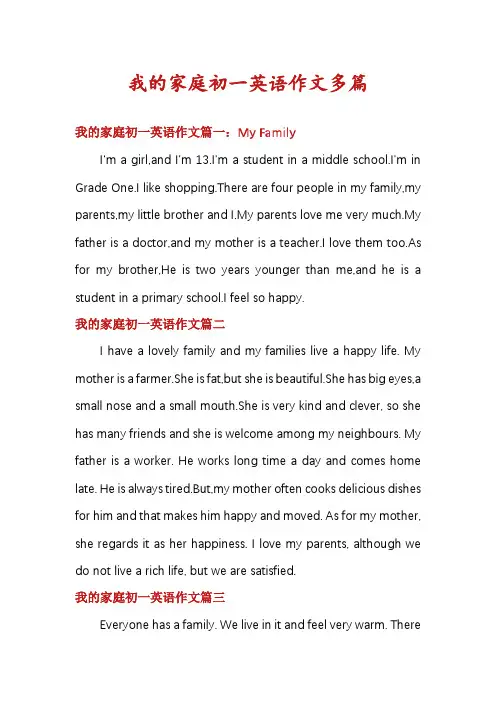 我的家庭初一英语作文多篇

我的家庭初一英语作文篇一：My Family

I'm a girl,and I'm 13.I'm a student in a middle school.I'm in Grade One.I like shopping.There are four people in my family,my parents,my little brother and I.My parents love me very much.My father is a doctor,and my mother is a teacher.I love them too.As for my brother,He is two years younger than me,and he is a student in a primary school.I feel so happy.

我的家庭初一英语作文篇二

I have a lovely family and my families live a happy life. My mother is a farmer.She is fat,but she is beautiful.She has big eyes,a small nose and a small mouth.She is very kind and clever, so she has many friends and she is welcome among my neighbours. My father is a worker. He works long time a day and comes home late. He is always tired.But,my mother often cooks delicious dishes for him and that makes him happy and moved. As for my mother, she regards it as her happiness. I love my parents, although we do not live a rich life, but we are satisfied.

我的家庭初一英语作文篇三

Everyone has a family. We live in it and feel very warm. There